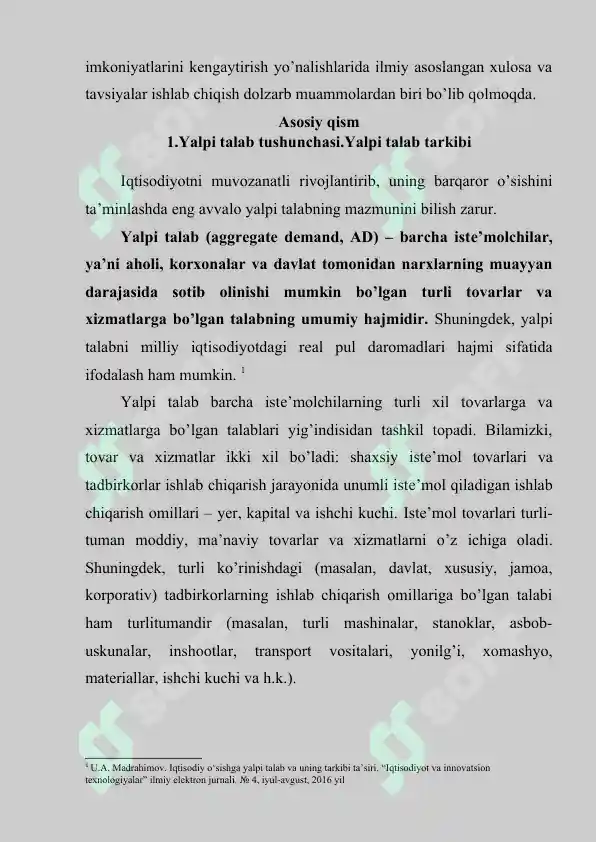 imkoniyatlarini kengaytirish yo'nalishlarida ilmiy asoslangan xulosa va tavsiyalar ishlab chiqish dolzarb muammolardan biri bo'lib qolmoqda.

Asosiy qism
1.Yalpi talab tushunchasi.Yalpi talab tarkibi

Iqtisodiyotni muvozanatli rivojlantirib, uning barqaror o'sishini ta'minlashda eng avvalo yalpi talabning mazmunini bilish zarur.

Yalpi talab (aggregate demand, AD) – barcha iste'molchilar, ya'ni aholi, korxonalar va davlat tomonidan narxlarning muayyan darajasida sotib olinishi mumkin bo'lgan turli tovarlar va xizmatlarga bo'lgan talabning umumiy hajmidir. Shuningdek, yalpi talabni milliy iqtisodiyotdagi real pul daromadlari hajmi sifatida ifodalash ham mumkin. $^1$

Yalpi talab barcha iste'molchilarning turli xil tovarlarga va xizmatlarga bo'lgan talablari yig'indisidan tashkil topadi. Bilamizki, tovar va xizmatlar ikki xil bo'ladi: shaxsiy iste'mol tovarlari va tadbirkorlar ishlab chiqarish jarayonida unumli iste'mol qiladigan ishlab chiqarish omillari – yer, kapital va ishchi kuchi. Iste'mol tovarlari turli-tuman moddiy, ma'naviy tovarlar va xizmatlarni o'z ichiga oladi. Shuningdek, turli ko'rinishdagi (masalan, davlat, xususiy, jamoa, korporativ) tadbirkorlarning ishlab chiqarish omillariga bo'lgan talabi ham turlitumandir (masalan, turli mashinalar, stanoklar, asbob-uskunalar, inshootlar, transport vositalari, yonilg'i, xomashyo, materiallar, ishchi kuchi va h.k.).

$^1$ U.A. Madrahimov. Iqtisodiy o'sishga yalpi talab va uning tarkibi ta'siri. "Iqtisodiyot va innovatsion texnologiyalar" ilmiy elektron jurnali. № 4, iyul-avgust, 2016 yil